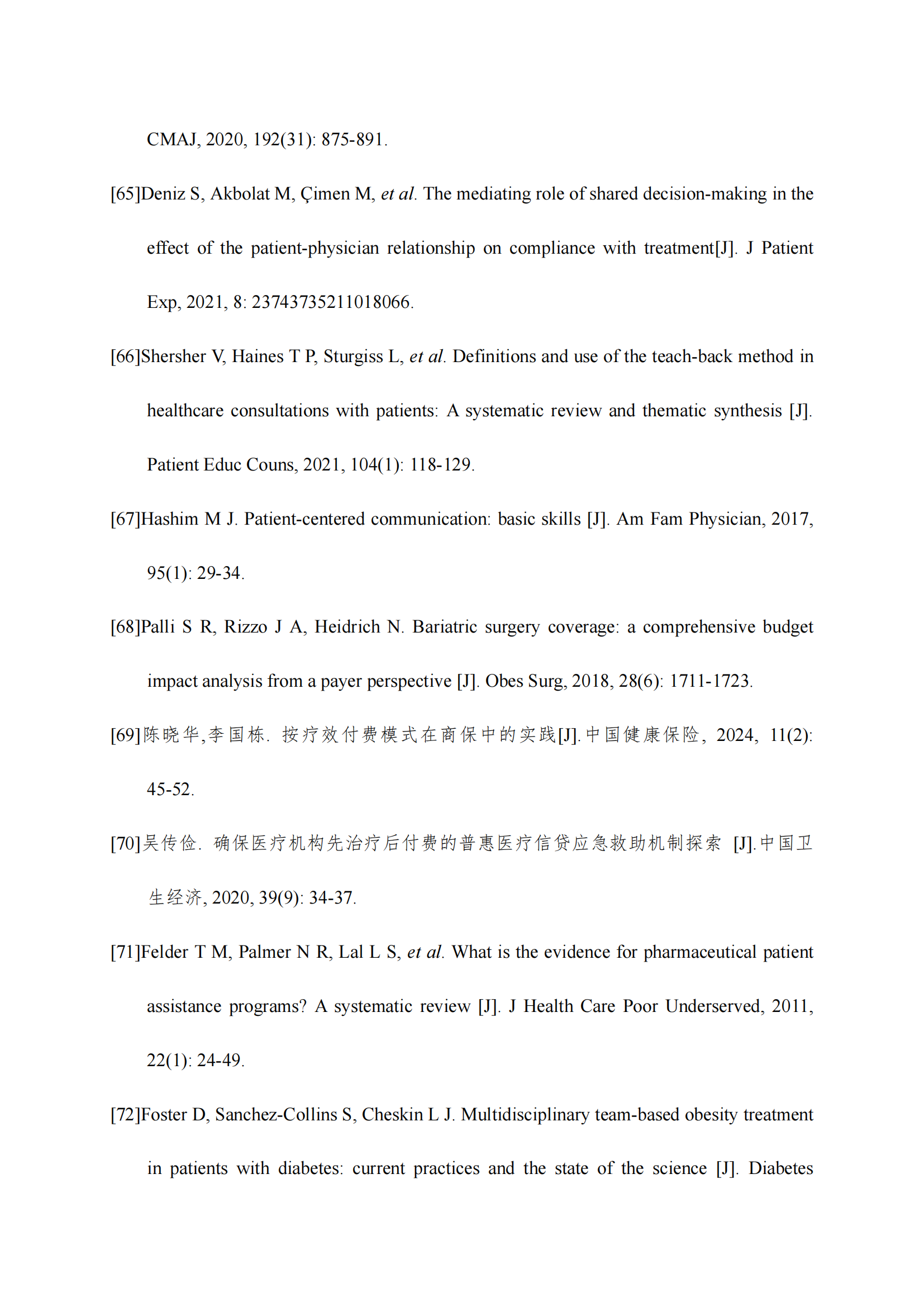 CMAJ, 2020, 192(31): 875-891.

[65]Deniz S, Akbolat M, Çimen M, et al. The mediating role of shared decision-making in the effect of the patient-physician relationship on compliance with treatment[J]. J Patient Exp, 2021, 8: 23743735211018066.

[66]Shersher V, Haines T P, Sturgiss L, et al. Definitions and use of the teach-back method in healthcare consultations with patients: A systematic review and thematic synthesis [J]. Patient Educ Couns, 2021, 104(1): 118-129.

[67]Hashim M J. Patient-centered communication: basic skills [J]. Am Fam Physician, 2017, 95(1): 29-34.

[68]Palli S R, Rizzo J A, Heidrich N. Bariatric surgery coverage: a comprehensive budget impact analysis from a payer perspective [J]. Obes Surg, 2018, 28(6): 1711-1723.

[69]陈晓华,李国栋. 按疗效付费模式在商保中的实践[J].中国健康保险, 2024, 11(2): 45-52.

[70]吴传俭. 确保医疗机构先治疗后付费的普惠医疗信贷应急救助机制探索 [J].中国卫生经济, 2020, 39(9): 34-37.

[71]Felder T M, Palmer N R, Lal L S, et al. What is the evidence for pharmaceutical patient assistance programs? A systematic review [J]. J Health Care Poor Underserved, 2011, 22(1): 24-49.

[72]Foster D, Sanchez-Collins S, Cheskin L J. Multidisciplinary team-based obesity treatment in patients with diabetes: current practices and the state of the science [J]. Diabetes